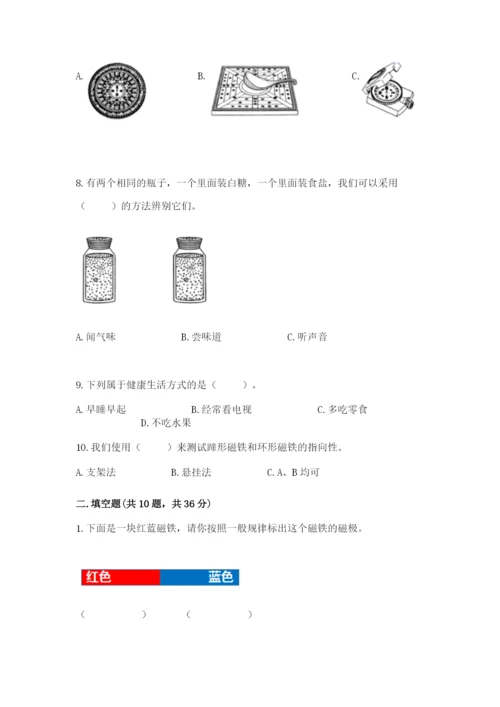 A.

B.

C.

8. 有两个相同的瓶子，一个里面装白糖，一个里面装食盐，我们可以采用（　　）的方法辨别它们。

A. 闻气味　　B. 尝味道　　C. 听声音

9. 下列属于健康生活方式的是（　　）。

A. 早睡早起　　B. 经常看电视　　C. 多吃零食　　D. 不吃水果

10. 我们使用（　　）来测试蹄形磁铁和环形磁铁的指向性。

A. 支架法　　B. 悬挂法　　C. A、B 均可

二. 填空题(共 10 题，共 36 分)

1. 下面是一块红蓝磁铁，请你按照一般规律标出这个磁铁的磁极。

红色　　蓝色

（　　）　（　　）